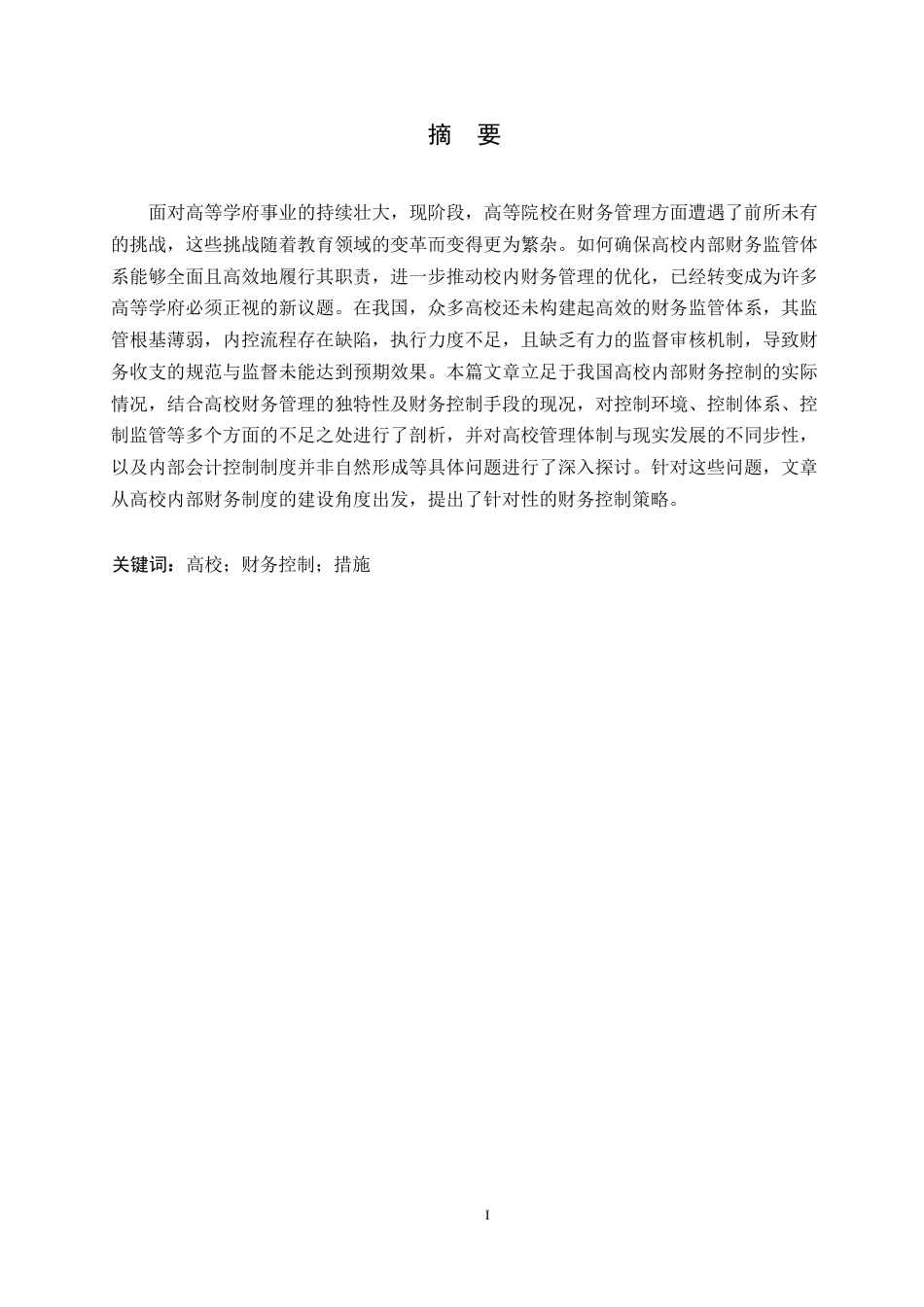 摘　要

面对高等学府事业的持续壮大，现阶段，高等院校在财务管理方面遭遇了前所未有的挑战，这些挑战随着教育领域的变革而变得更为繁杂。如何确保高校内部财务监管体系能够全面且高效地履行其职责，进一步推动校内财务管理的优化，已经转变成为许多高等学府必须正视的新议题。在我国，众多高校还未构建起高效的财务监管体系，其监管根基薄弱，内控流程存在缺陷，执行力度不足，且缺乏有力的监督审核机制，导致财务收支的规范与监督未能达到预期效果。本篇文章立足于我国高校内部财务控制的实际情况，结合高校财务管理的独特性及财务控制手段的现况，对控制环境、控制体系、控制监管等多个方面的不足之处进行了剖析，并对高校管理体制与现实发展的不同步性，以及内部会计控制制度并非自然形成等具体问题进行了深入探讨。针对这些问题，文章从高校内部财务制度的建设角度出发，提出了针对性的财务控制策略。

关键词：高校；财务控制；措施

I